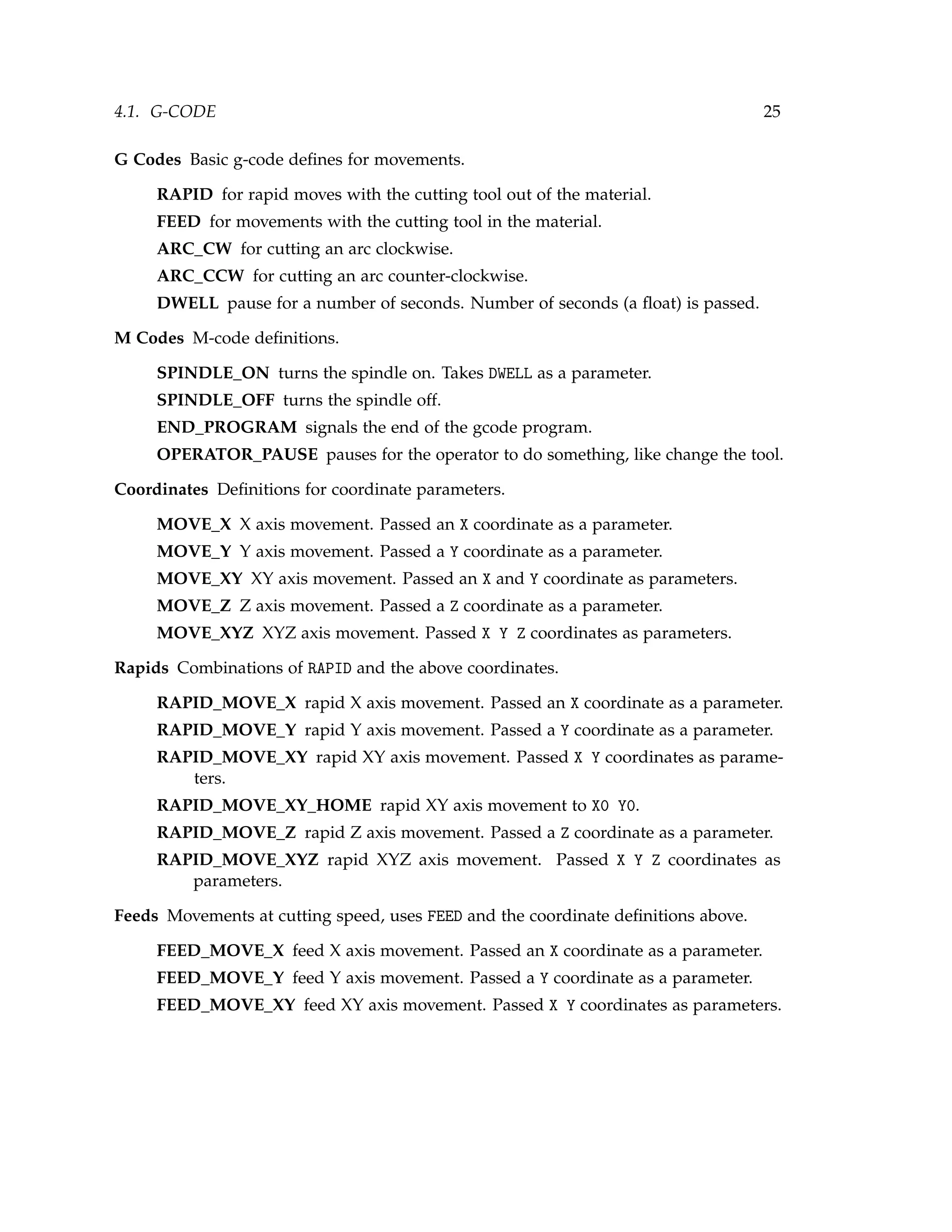 4.1. G-CODE 25

G Codes Basic g-code defines for movements.

RAPID for rapid moves with the cutting tool out of the material.

FEED for movements with the cutting tool in the material.

ARC_CW for cutting an arc clockwise.

ARC_CCW for cutting an arc counter-clockwise.

DWELL pause for a number of seconds. Number of seconds (a float) is passed.

M Codes M-code definitions.

SPINDLE_ON turns the spindle on. Takes DWELL as a parameter.

SPINDLE_OFF turns the spindle off.

END_PROGRAM signals the end of the gcode program.

OPERATOR_PAUSE pauses for the operator to do something, like change the tool.

Coordinates Definitions for coordinate parameters.

MOVE_X X axis movement. Passed an X coordinate as a parameter.

MOVE_Y Y axis movement. Passed a Y coordinate as a parameter.

MOVE_XY XY axis movement. Passed an X and Y coordinate as parameters.

MOVE_Z Z axis movement. Passed a Z coordinate as a parameter.

MOVE_XYZ XYZ axis movement. Passed X Y Z coordinates as parameters.

Rapids Combinations of RAPID and the above coordinates.

RAPID_MOVE_X rapid X axis movement. Passed an X coordinate as a parameter.

RAPID_MOVE_Y rapid Y axis movement. Passed a Y coordinate as a parameter.

RAPID_MOVE_XY rapid XY axis movement. Passed X Y coordinates as parameters.

RAPID_MOVE_XY_HOME rapid XY axis movement to X0 Y0.

RAPID_MOVE_Z rapid Z axis movement. Passed a Z coordinate as a parameter.

RAPID_MOVE_XYZ rapid XYZ axis movement. Passed X Y Z coordinates as parameters.

Feeds Movements at cutting speed, uses FEED and the coordinate definitions above.

FEED_MOVE_X feed X axis movement. Passed an X coordinate as a parameter.

FEED_MOVE_Y feed Y axis movement. Passed a Y coordinate as a parameter.

FEED_MOVE_XY feed XY axis movement. Passed X Y coordinates as parameters.